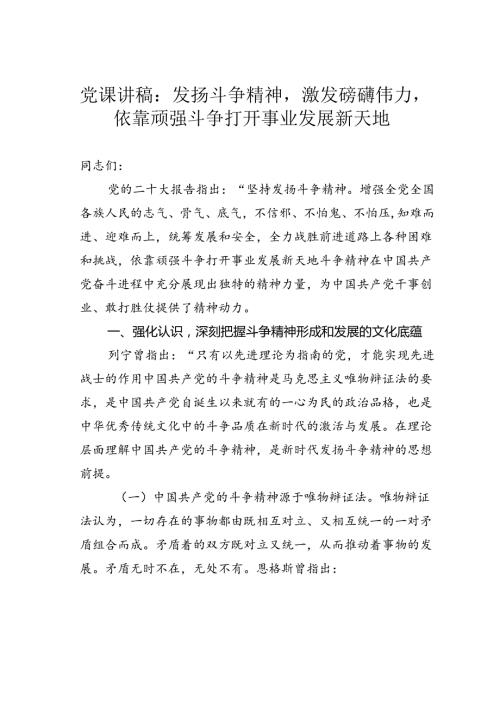 党课讲稿：发扬斗争精神，激发磅礴伟力，依靠顽强斗争打开事业发展新天地

同志们：

党的二十大报告指出：“坚持发扬斗争精神。增强全党全国各族人民的志气、骨气、底气，不信邪、不怕鬼、不怕压，知难而进、迎难而上，统筹发展和安全，全力战胜前进道路上各种困难和挑战，依靠顽强斗争打开事业发展新天地斗争精神在中国共产党奋斗进程中充分展现出独特的精神力量，为中国共产党干事创业、敢打胜仗提供了精神动力。

一、强化认识，深刻把握斗争精神形成和发展的文化底蕴

列宁曾指出：“只有以先进理论为指南的党，才能实现先进战士的作用中国共产党的斗争精神是马克思主义唯物辩证法的要求，是中国共产党自诞生以来就有的一心为民的政治品格，也是中华优秀传统文化中的斗争品质在新时代的激活与发展。在理论层面理解中国共产党的斗争精神，是新时代发扬斗争精神的思想前提。

（一）中国共产党的斗争精神源于唯物辩证法。唯物辩证法认为，一切存在的事物都由既相互对立、又相互统一的一对矛盾组合而成。矛盾着的双方既对立又统一，从而推动着事物的发展。矛盾无时不在，无处不有。恩格斯曾指出：